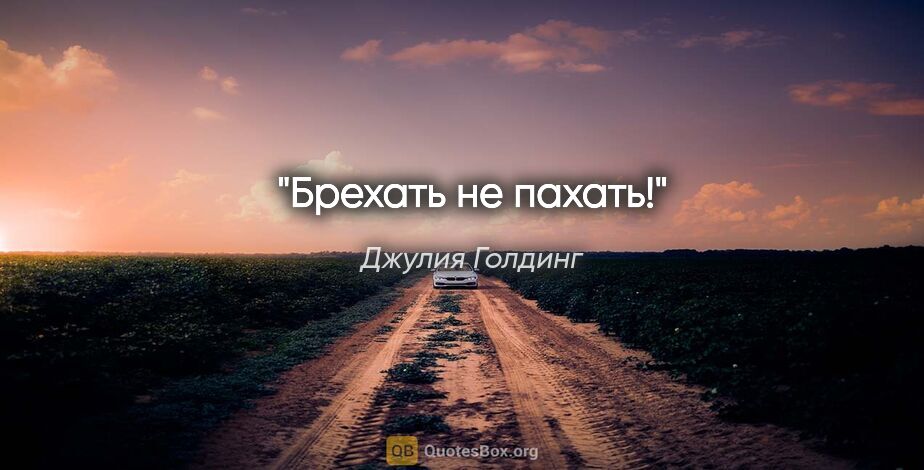 "Брехать не пахать!"

Джулия Голдинг

QB QuotesBox.org